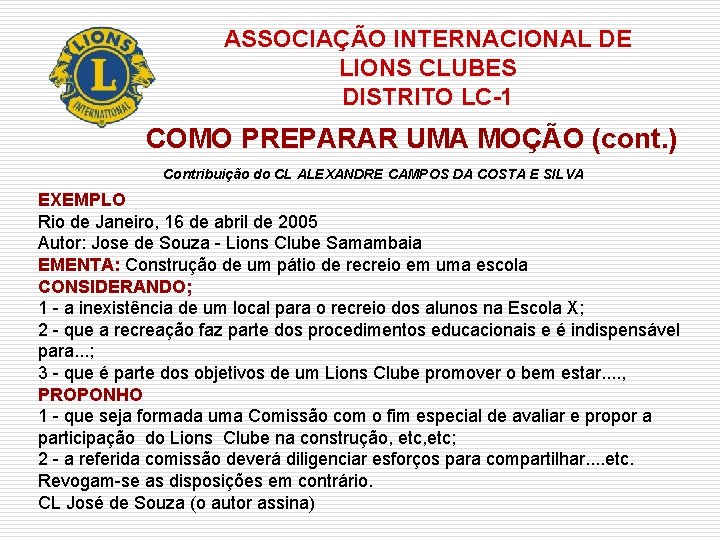 LIONS
L
INTERNATIONAL

ASSOCIAÇÃO INTERNACIONAL DE LIONS CLUBES
DISTRITO LC-1

COMO PREPARAR UMA MOÇÃO (cont.)

Contribuição do CL ALEXANDRE CAMPOS DA COSTA E SILVA

EXEMPLO
Rio de Janeiro, 16 de abril de 2005
Autor: Jose de Souza - Lions Clube Samambaia
EMENTA: Construção de um pátio de recreio em uma escola
CONSIDERANDO;
1 - a inexistência de um local para o recreio dos alunos na Escola X;
2 - que a recreação faz parte dos procedimentos educacionais e é indispensável para...;
3 - que é parte dos objetivos de um Lions Clube promover o bem estar....,
PROPONHO
1 - que seja formada uma Comissão com o fim especial de avaliar e propor a participação do Lions Clube na construção, etc,etc;
2 - a referida comissão deverá diligenciar esforços para compartilhar....etc.
Revogam-se as disposições em contrário.
CL José de Souza (o autor assina)